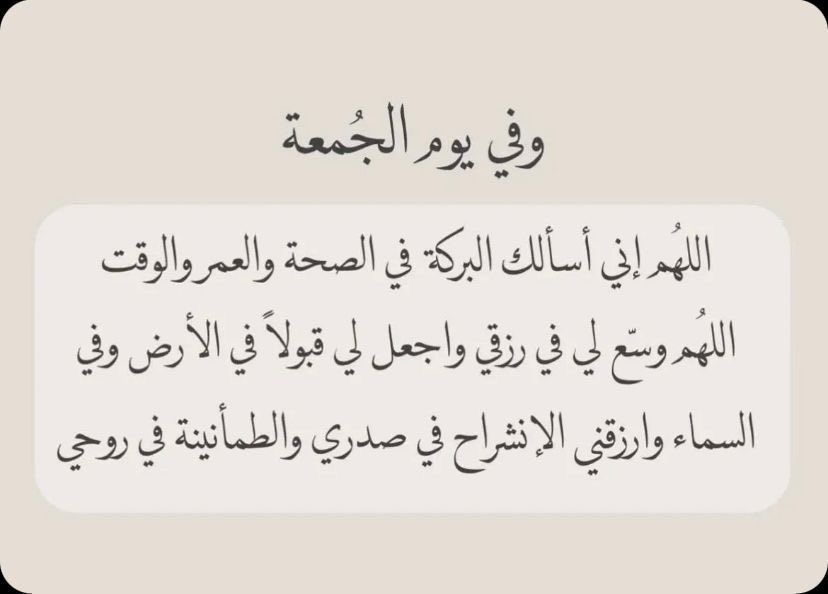 وفي يوم الجُمعة

اللهُم إني أسألك البركة في الصحة والعمر والوقت اللهُم وسّع لي في رزقي واجعل لي قبولاً في الأرض وفي السماء وارزقني الإنشراح في صدري والطمأنينة في روحي